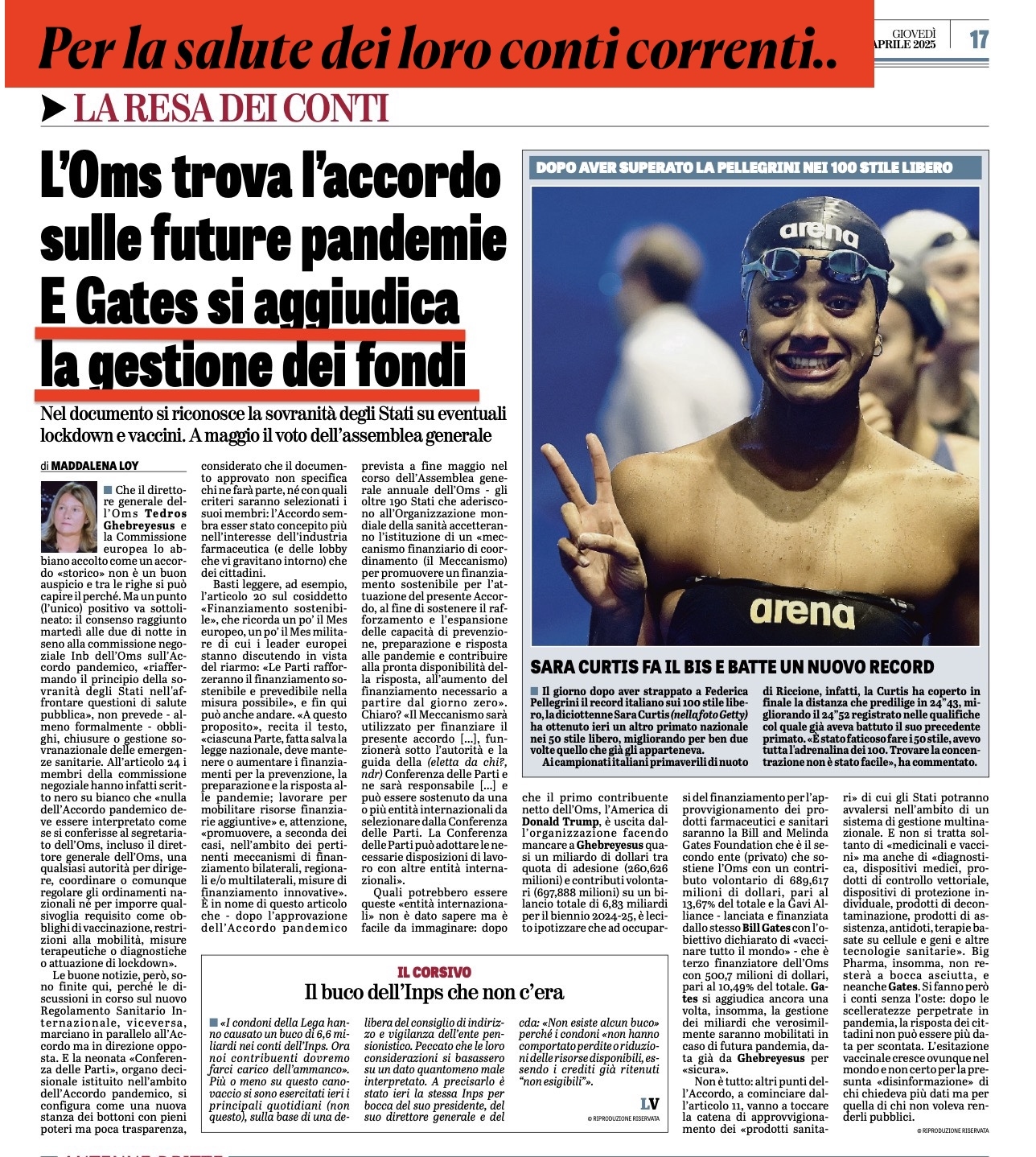 Per la salute dei loro conti correnti..

GIOVEDÌ
APRILE 2025

17

LA RESA DEI CONTI

L'Oms trova l'accordo sulle future pandemie
E Gates si aggiudica la gestione dei fondi

Nel documento si riconosce la sovranità degli Stati su eventuali lockdown e vaccini. A maggio il voto dell'assemblea generale

di MADDALENA LOY

Che il direttore generale dell'Oms Tedros Ghebreyesus e la Commissione europea lo abbiano accolto come un accordo «storico» non è un buon auspicio e tra le righe si può capire il perché. Ma un punto (l'unico) positivo va sottolineato: il consenso raggiunto martedì alle due di notte in seno alla commissione negoziale Inb dell'Oms sull'Accordo pandemico, «riaffermando il principio della sovranità degli Stati nell'affrontare questioni di salute pubblica», non prevede - almeno formalmente - obblighi, chiusure o gestione sovranazionale delle emergenze sanitarie. All'articolo 24 i membri della commissione negoziale hanno infatti scritto nero su bianco che «nulla dell'Accordo pandemico deve essere interpretato come se si conferisse al segretariato dell'Oms, incluso il direttore generale dell'Oms, una qualsiasi autorità per dirigere, coordinare o comunque regolare gli ordinamenti nazionali né per imporre qualsivoglia requisito come obblighi di vaccinazione, restrizioni alla mobilità, misure terapeutiche o diagnostiche o attuazione di lockdown».

Le buone notizie, però, sono finite qui, perché le discussioni in corso sul nuovo Regolamento Sanitario Internazionale, viceversa, marciano in parallelo all'Accordo ma in direzione opposta. E la neonata «Conferenza delle Parti», organo decisionale istituito nell'ambito dell'Accordo pandemico, si configura come una nuova stanza dei bottoni con pieni poteri ma poca trasparenza, considerato che il documento approvato non specifica chi ne farà parte, né con quali criteri saranno selezionati i suoi membri: l'Accordo sembra esser stato concepito più nell'interesse dell'industria farmaceutica (e delle lobby che vi gravitano intorno) che dei cittadini.

Basti leggere, ad esempio, l'articolo 20 sul cosiddetto «Finanziamento sostenibile», che ricorda un po' il Mes europeo, un po' il Mes militare di cui i leader europei stanno discutendo in vista del riarmo: «Le Parti rafforzeranno il finanziamento sostenibile e prevedibile nella misura possibile», e fin qui può anche andare. «A questo proposito», recita il testo, «ciascuna Parte, fatta salva la legge nazionale, deve mantenere o aumentare i finanziamenti per la prevenzione, la preparazione e la risposta alle pandemie; lavorare per mobilitare risorse finanziarie aggiuntive» e, attenzione, «promuovere, a seconda dei casi, nell'ambito dei pertinenti meccanismi di finanziamento bilaterali, regionali e/o multilaterali, misure di finanziamento innovative». E in nome di questo articolo che - dopo l'approvazione dell'Accordo pandemico prevista a fine maggio nel corso dell'Assemblea generale annuale dell'Oms - gli oltre 190 Stati che aderiscono all'Organizzazione mondiale della sanità accetteranno l'istituzione di un «meccanismo finanziario di coordinamento (il Meccanismo) per promuovere un finanziamento sostenibile per l'attuazione del presente Accordo, al fine di sostenere il rafforzamento e l'espansione delle capacità di prevenzione, preparazione e risposta alle pandemie e contribuire alla pronta disponibilità della risposta, all'aumento del finanziamento necessario a partire dal giorno zero». Chiaro? «Il Meccanismo sarà utilizzato per finanziare il presente accordo [...], funzionerà sotto l'autorità e la guida della (eletta da chi?, ndr) Conferenza delle Parti e ne sarà responsabile [...] e può essere sostenuto da una o più entità internazionali da selezionare dalla Conferenza delle Parti. La Conferenza delle Parti può adottare le necessarie disposizioni di lavoro con altre entità internazionali».

Quali potrebbero essere queste «entità internazionali» non è dato sapere ma è facile da immaginare: dopo che il primo contribuente netto dell'Oms, l'America di Donald Trump, è uscita dall'organizzazione facendo mancare a Ghebreyesus quasi un miliardo di dollari tra quota di adesione (260,626 milioni) e contributi volontari (697,888 milioni) su un bilancio totale di 6,83 miliardi per il biennio 2024-25, è lecito ipotizzare che ad occuparsi del finanziamento per l'approvvigionamento dei prodotti farmaceutici e sanitari saranno la Bill and Melinda Gates Foundation che è il secondo ente (privato) che sostiene l'Oms con un contributo volontario di 689,617 milioni di dollari, pari al 13,67% del totale e la Gavi Alliance - lanciata e finanziata dallo stesso Bill Gates con l'obiettivo dichiarato di «vaccinare tutto il mondo» - che è terzo finanziatore dell'Oms con 500,7 milioni di dollari, pari al 10,49% del totale. Gates si aggiudica ancora una volta, insomma, la gestione dei miliardi che verosimilmente saranno mobilitati in caso di futura pandemia, data già da Ghebreyesus per «sicura».

Non è tutto: altri punti dell'Accordo, a cominciare dall'articolo 11, vanno a toccare la catena di approvvigionamento dei «prodotti sanitari» di cui gli Stati potranno avvalersi nell'ambito di un sistema di gestione multinazionale. E non si tratta soltanto di «medicinali e vaccini» ma anche di «diagnostica, dispositivi medici, prodotti di controllo vettoriale, dispositivi di protezione individuale, prodotti di decontaminazione, prodotti di assistenza, antidoti, terapie basate su cellule e geni e altre tecnologie sanitarie». Big Pharma, insomma, non resterà a bocca asciutta, e neanche Gates. Si fanno però i conti senza l'oste: dopo le scelleratezze perpetrate in pandemia, la risposta dei cittadini non può essere più data per scontata. L'esitazione vaccinale cresce ovunque nel mondo e non certo per la presunta «disinformazione» di chi chiedeva più dati ma per quella di chi non voleva renderli pubblici.

© RIPRODUZIONE RISERVATA

DOPO AVER SUPERATO LA PELLEGRINI NEI 100 STILE LIBERO

arena
arena

SARA CURTIS FA IL BIS E BATTE UN NUOVO RECORD

Il giorno dopo aver strappato a Federica Pellegrini il record italiano sui 100 stile libero, la diciottenne Sara Curtis (nella foto Getty) ha ottenuto ieri un altro primato nazionale nei 50 stile libero, migliorando per ben due volte quello che già gli apparteneva.
Ai campionati italiani primaverili di nuoto di Riccione, infatti, la Curtis ha coperto in finale la distanza che predilige in 24"43, migliorando il 24"52 registrato nelle qualifiche col quale già aveva battuto il suo precedente primato. «È stato faticoso fare i 50 stile, avevo tutta l'adrenalina dei 100. Trovare la concentrazione non è stato facile», ha commentato.

IL CORSIVO
Il buco dell'Inps che non c'era

«I condoni della Lega hanno causato un buco di 6,6 miliardi nei conti dell'Inps. Ora noi contribuenti dovremo farci carico dell'ammanco». Più o meno su questo canovaccio si sono esercitati ieri i principali quotidiani (non questo), sulla base di una delibera del consiglio di indirizzo e vigilanza dell'ente pensionistico. Peccato che le loro considerazioni si basassero su un dato quantomeno male interpretato. A precisarlo è stato ieri la stessa Inps per bocca del suo presidente, del suo direttore generale e del cda: «Non esiste alcun buco» perché i condoni «non hanno comportato perdite o riduzioni delle risorse disponibili, essendo i crediti già ritenuti "non esigibili"».

LV
© RIPRODUZIONE RISERVATA